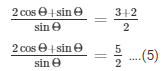 $\frac{2\cos\Theta+\sin\Theta}{\sin\Theta} = \frac{3+2}{2}$

$\frac{2\cos\Theta+\sin\Theta}{\sin\Theta} = \frac{5}{2}$ ....(5)